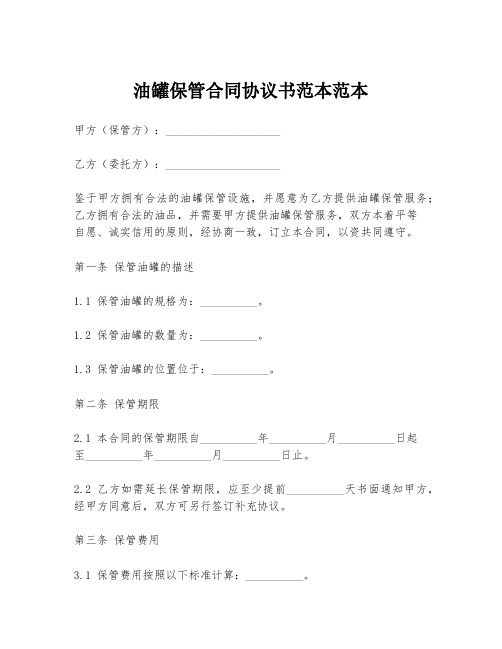 油罐保管合同协议书范本范本

甲方（保管方）：____________________

乙方（委托方）：____________________

鉴于甲方拥有合法的油罐保管设施，并愿意为乙方提供油罐保管服务；乙方拥有合法的油品，并需要甲方提供油罐保管服务，双方本着平等自愿、诚实信用的原则，经协商一致，订立本合同，以资共同遵守。

第一条 保管油罐的描述

1.1 保管油罐的规格为：__________。

1.2 保管油罐的数量为：__________。

1.3 保管油罐的位置位于：__________。

第二条 保管期限

2.1 本合同的保管期限自__________年__________月__________日起至__________年__________月__________日止。

2.2 乙方如需延长保管期限，应至少提前__________天书面通知甲方，经甲方同意后，双方可另行签订补充协议。

第三条 保管费用

3.1 保管费用按照以下标准计算：__________。